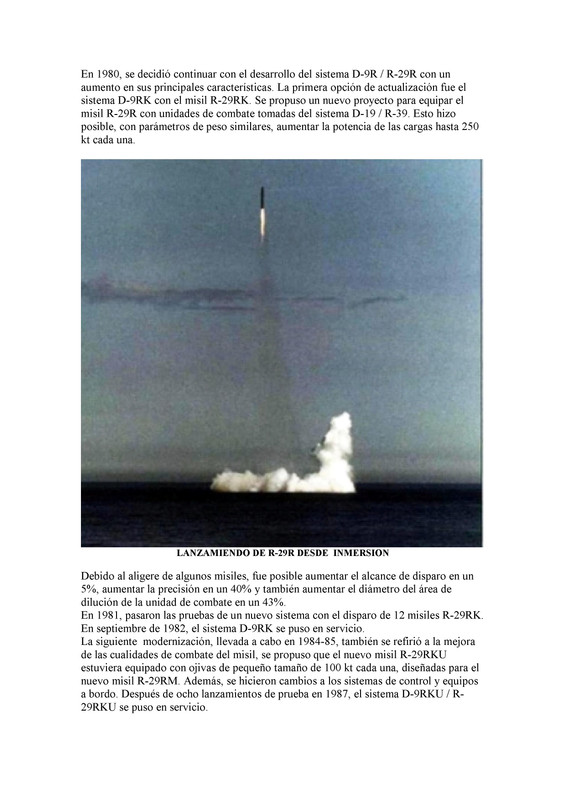 En 1980, se decidió continuar con el desarrollo del sistema D-9R / R-29R con un aumento en sus principales características. La primera opción de actualización fue el sistema D-9RK con el misil R-29RK. Se propuso un nuevo proyecto para equipar el misil R-29R con unidades de combate tomadas del sistema D-19 / R-39. Esto hizo posible, con parámetros de peso similares, aumentar la potencia de las cargas hasta 250 kt cada una.

LANZAMIENDO DE R-29R DESDE INMERSION

Debido al aligere de algunos misiles, fue posible aumentar el alcance de disparo en un 5%, aumentar la precisión en un 40% y también aumentar el diámetro del área de dilución de la unidad de combate en un 43%.
En 1981, pasaron las pruebas de un nuevo sistema con el disparo de 12 misiles R-29RK. En septiembre de 1982, el sistema D-9RK se puso en servicio.
La siguiente modernización, llevada a cabo en 1984-85, también se refirió a la mejora de las cualidades de combate del misil, se propuso que el nuevo misil R-29RKU estuviera equipado con ojivas de pequeño tamaño de 100 kt cada una, diseñadas para el nuevo misil R-29RM. Además, se hicieron cambios a los sistemas de control y equipos a bordo. Después de ocho lanzamientos de prueba en 1987, el sistema D-9RKU / R-29RKU se puso en servicio.